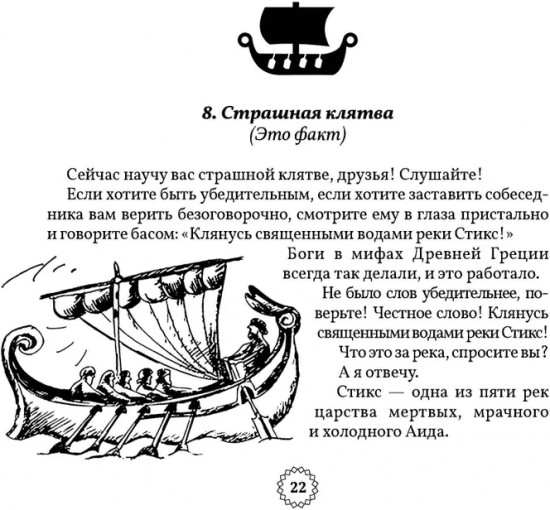 8. Страшная клятва
(Это факт)

Сейчас научу вас страшной клятве, друзья! Слушайте!

Если хотите быть убедительным, если хотите заставить собеседника вам верить безоговорочно, смотрите ему в глаза пристально и говорите басом: «Клянусь священными водами реки Стикс!»

Боги в мифах Древней Греции всегда так делали, и это работало.

Не было слов убедительнее, поверьте! Честное слово! Клянусь священными водами реки Стикс!

Что это за река, спросите вы?

А я отвечу.

Стикс — одна из пяти рек царства мертвых, мрачного и холодного Аида.

22